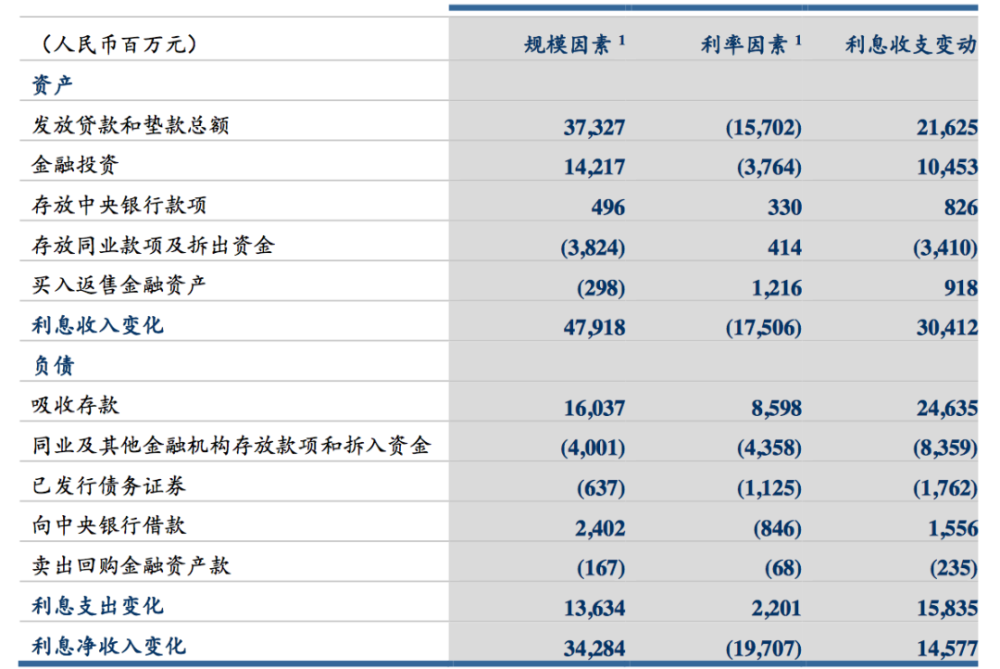 | （人民币百万元） | 规模因素 $^1$ | 利率因素 $^1$ | 利息收支变动 |
|---|---|---|---|
| 资产 | | | |
| 发放贷款和垫款总额 | 37,327 | (15,702) | 21,625 |
| 金融投资 | 14,217 | (3,764) | 10,453 |
| 存放中央银行款项 | 496 | 330 | 826 |
| 存放同业款项及拆出资金 | (3,824) | 414 | (3,410) |
| 买入返售金融资产 | (298) | 1,216 | 918 |
| 利息收入变化 | 47,918 | (17,506) | 30,412 |
| 负债 | | | |
| 吸收存款 | 16,037 | 8,598 | 24,635 |
| 同业及其他金融机构存放款项和拆入资金 | (4,001) | (4,358) | (8,359) |
| 已发行债务证券 | (637) | (1,125) | (1,762) |
| 向中央银行借款 | 2,402 | (846) | 1,556 |
| 卖出回购金融资产款 | (167) | (68) | (235) |
| 利息支出变化 | 13,634 | 2,201 | 15,835 |
| 利息净收入变化 | 34,284 | (19,707) | 14,577 |